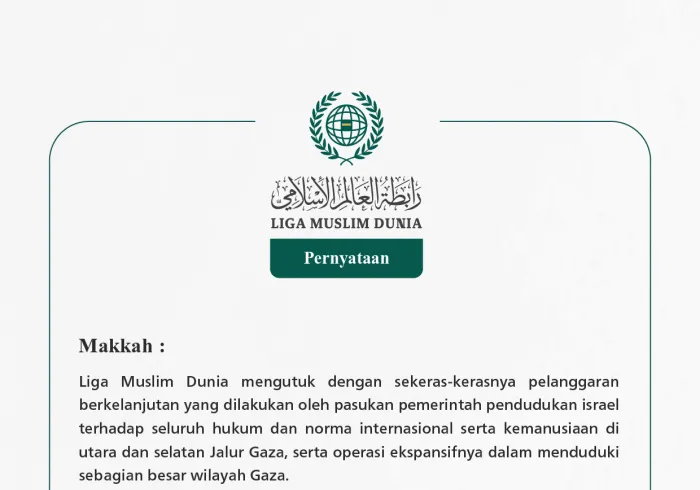 رابطة العالم الإسلامي
LIGA MUSLIM DUNIA

Pernyataan

Makkah :

Liga Muslim Dunia mengutuk dengan sekeras-kerasnya pelanggaran berkelanjutan yang dilakukan oleh pasukan pemerintah pendudukan israel terhadap seluruh hukum dan norma internasional serta kemanusiaan di utara dan selatan Jalur Gaza, serta operasi ekspansifnya dalam menduduki sebagian besar wilayah Gaza.